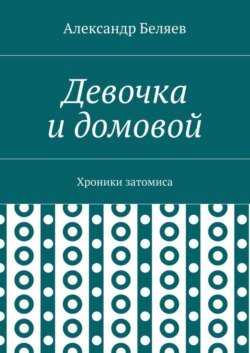 Александр Беляев

Девочка и домовой

Хроники затомиса